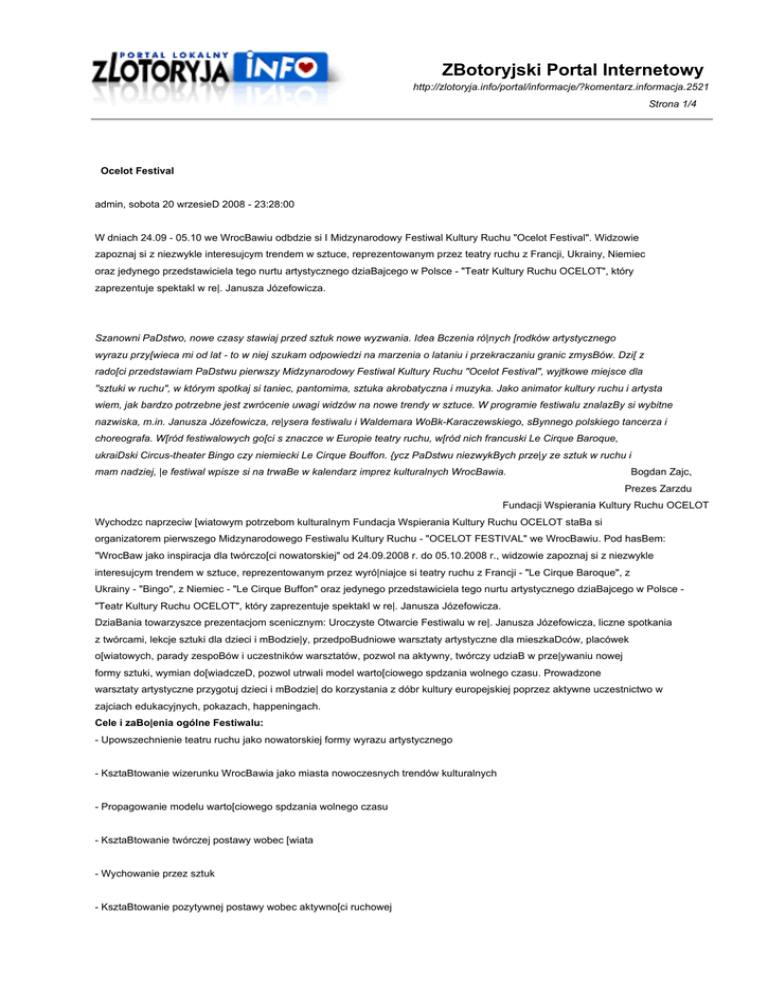 PORTAL LOKALNY ZLOTORYJA INFO

ZBotoryjski Portal Internetowy
http://zlotoryja.info/portal/informacje/?komentarz.informacja.2521
Strona 1/4

Ocelot Festival

admin, sobota 20 wrzesieD 2008 - 23:28:00

W dniach 24.09 - 05.10 we WrocBawiu odbdzie si I Midzynarodowy Festiwal Kultury Ruchu "Ocelot Festival". Widzowie zapoznaj si z niezwykle interesujcym trendem w sztuce, reprezentowanym przez teatry ruchu z Francji, Ukrainy, Niemiec oraz jedynego przedstawiciela tego nurtu artystycznego dziaBajcego w Polsce - "Teatr Kultury Ruchu OCELOT", który zaprezentuje spektakl w re|. Janusza Józefowicza.

Szanowni PaDstwo, nowe czasy stawiaj przed sztuk nowe wyzwania. Idea Bczenia ró|nych [rodków artystycznego wyrazu przy[wieca mi od lat - to w niej szukam odpowiedzi na marzenia o lataniu i przekraczaniu granic zmysBów. Dzi[ z rado[ci przedstawiam PaDstwu pierwszy Midzynarodowy Festiwal Kultury Ruchu "Ocelot Festival", wyjtkowe miejsce dla "sztuki w ruchu", w którym spotkaj si taniec, pantomima, sztuka akrobatyczna i muzyka. Jako animator kultury ruchu i artysta wiem, jak bardzo potrzebne jest zwrócenie uwagi widzów na nowe trendy w sztuce. W programie festiwalu znalazBy si wybitne nazwiska, m.in. Janusza Józefowicza, re|ysera festiwalu i Waldemara WoBk-Karaczewskiego, sBynnego polskiego tancerza i choreografa. W[ród festiwalowych go[ci s znaczce w Europie teatry ruchu, w[ród nich francuski Le Cirque Baroque, ukraiDski Circus-theater Bingo czy niemiecki Le Cirque Bouffon. {ycz PaDstwu niezwykBych prze|y ze sztuk w ruchu i mam nadziej, |e festiwal wpisze si na trwaBe w kalendarz imprez kulturalnych WrocBawia.
Bogdan Zajc,
Prezes Zarzdu
Fundacji Wspierania Kultury Ruchu OCELOT

Wychodzc naprzeciw [wiatowym potrzebom kulturalnym Fundacja Wspierania Kultury Ruchu OCELOT staBa si organizatorem pierwszego Midzynarodowego Festiwalu Kultury Ruchu - "OCELOT FESTIVAL" we WrocBawiu. Pod hasBem: "WrocBaw jako inspiracja dla twórczo[ci nowatorskiej" od 24.09.2008 r. do 05.10.2008 r., widzowie zapoznaj si z niezwykle interesujcym trendem w sztuce, reprezentowanym przez wyró|niajce si teatry ruchu z Francji - "Le Cirque Baroque", z Ukrainy - "Bingo", z Niemiec - "Le Cirque Buffon" oraz jedynego przedstawiciela tego nurtu artystycznego dziaBajcego w Polsce - "Teatr Kultury Ruchu OCELOT", który zaprezentuje spektakl w re|. Janusza Józefowicza.
DziaBania towarzyszce prezentacjom scenicznym: Uroczyste Otwarcie Festiwalu w re|. Janusza Józefowicza, liczne spotkania z twórcami, lekcje sztuki dla dzieci i mBodzie|y, przedpoBudniowe warsztaty artystyczne dla mieszkaDców, placówek o[wiatowych, parady zespoBów i uczestników warsztatów, pozwol na aktywny, twórczy udziaB w prze|ywaniu nowej formy sztuki, wymian do[wiadczeD, pozwol utrwali model warto[ciowego spdzania wolnego czasu. Prowadzone warsztaty artystyczne przygotuj dzieci i mBodzie| do korzystania z dóbr kultury europejskiej poprzez aktywne uczestnictwo w zajciach edukacyjnych, pokazach, happeningach.
Cele i zaBo|enia ogólne Festiwalu:
- Upowszechnienie teatru ruchu jako nowatorskiej formy wyrazu artystycznego

- KsztaBtowanie wizerunku WrocBawia jako miasta nowoczesnych trendów kulturalnych

- Propagowanie modelu warto[ciowego spdzania wolnego czasu

- KsztaBtowanie twórczej postawy wobec [wiata

- Wychowanie przez sztuk

- KsztaBtowanie pozytywnej postawy wobec aktywno[ci ruchowej